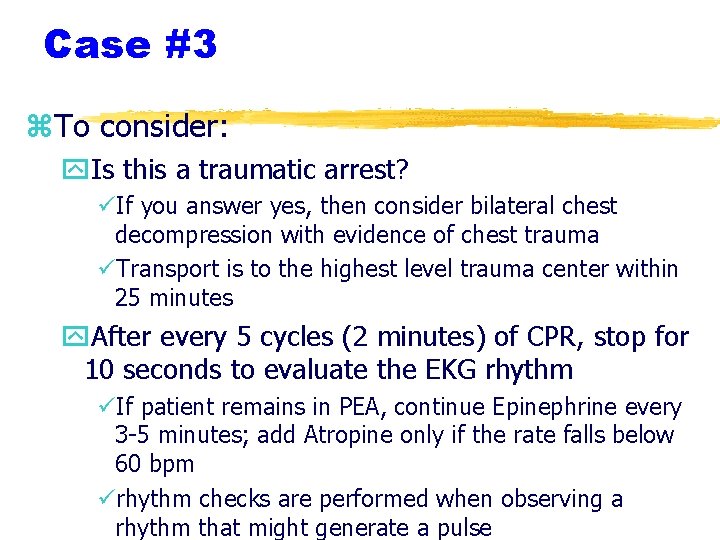 Case #3

⌘To consider:

Is this a traumatic arrest?

✓If you answer yes, then consider bilateral chest decompression with evidence of chest trauma

✓Transport is to the highest level trauma center within 25 minutes

After every 5 cycles (2 minutes) of CPR, stop for 10 seconds to evaluate the EKG rhythm

✓If patient remains in PEA, continue Epinephrine every 3-5 minutes; add Atropine only if the rate falls below 60 bpm

✓rhythm checks are performed when observing a rhythm that might generate a pulse